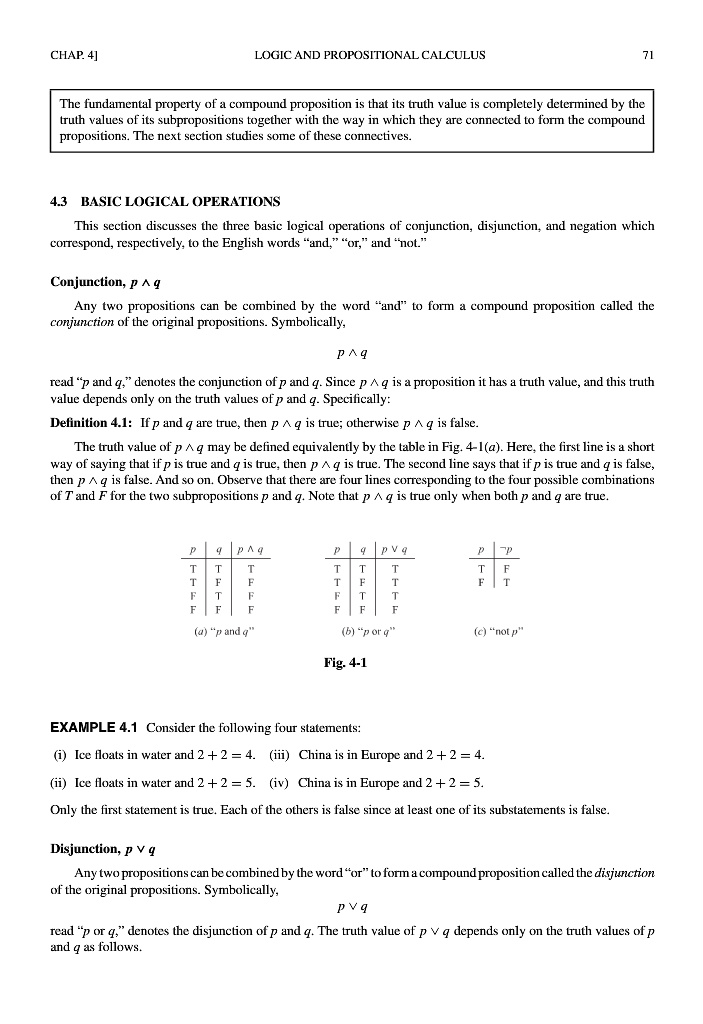 CHAP. 4]    LOGIC AND PROPOSITIONAL CALCULUS    71

The fundamental property of a compound proposition is that its truth value is completely determined by the truth values of its subpropositions together with the way in which they are connected to form the compound propositions. The next section studies some of these connectives.

4.3 BASIC LOGICAL OPERATIONS

This section discusses the three basic logical operations of conjunction, disjunction, and negation which correspond, respectively, to the English words "and," "or," and "not."

Conjunction, $p \wedge q$

Any two propositions can be combined by the word "and" to form a compound proposition called the conjunction of the original propositions. Symbolically,

$p \wedge q$

read "$p$ and $q$," denotes the conjunction of $p$ and $q$. Since $p \wedge q$ is a proposition it has a truth value, and this truth value depends only on the truth values of $p$ and $q$. Specifically:

Definition 4.1: If $p$ and $q$ are true, then $p \wedge q$ is true; otherwise $p \wedge q$ is false.

The truth value of $p \wedge q$ may be defined equivalently by the table in Fig. 4-1($a$). Here, the first line is a short way of saying that if $p$ is true and $q$ is true, then $p \wedge q$ is true. The second line says that if $p$ is true and $q$ is false, then $p \wedge q$ is false. And so on. Observe that there are four lines corresponding to the four possible combinations of $T$ and $F$ for the two subpropositions $p$ and $q$. Note that $p \wedge q$ is true only when both $p$ and $q$ are true.

| $p$ | $q$ | $p \wedge q$ |
|---|---|---|
| T | T | T |
| T | F | F |
| F | T | F |
| F | F | F |

($a$) "$p$ and $q$"

| $p$ | $q$ | $p \vee q$ |
|---|---|---|
| T | T | T |
| T | F | T |
| F | T | T |
| F | F | F |

($b$) "$p$ or $q$"

| $p$ | $\neg p$ |
|---|---|
| T | F |
| F | T |

($c$) "not $p$"

Fig. 4-1

EXAMPLE 4.1 Consider the following four statements:

(i) Ice floats in water and $2 + 2 = 4$. (iii) China is in Europe and $2 + 2 = 4$.

(ii) Ice floats in water and $2 + 2 = 5$. (iv) China is in Europe and $2 + 2 = 5$.

Only the first statement is true. Each of the others is false since at least one of its substatements is false.

Disjunction, $p \vee q$

Any two propositions can be combined by the word "or" to form a compound proposition called the disjunction of the original propositions. Symbolically,

$p \vee q$

read "$p$ or $q$," denotes the disjunction of $p$ and $q$. The truth value of $p \vee q$ depends only on the truth values of $p$ and $q$ as follows.